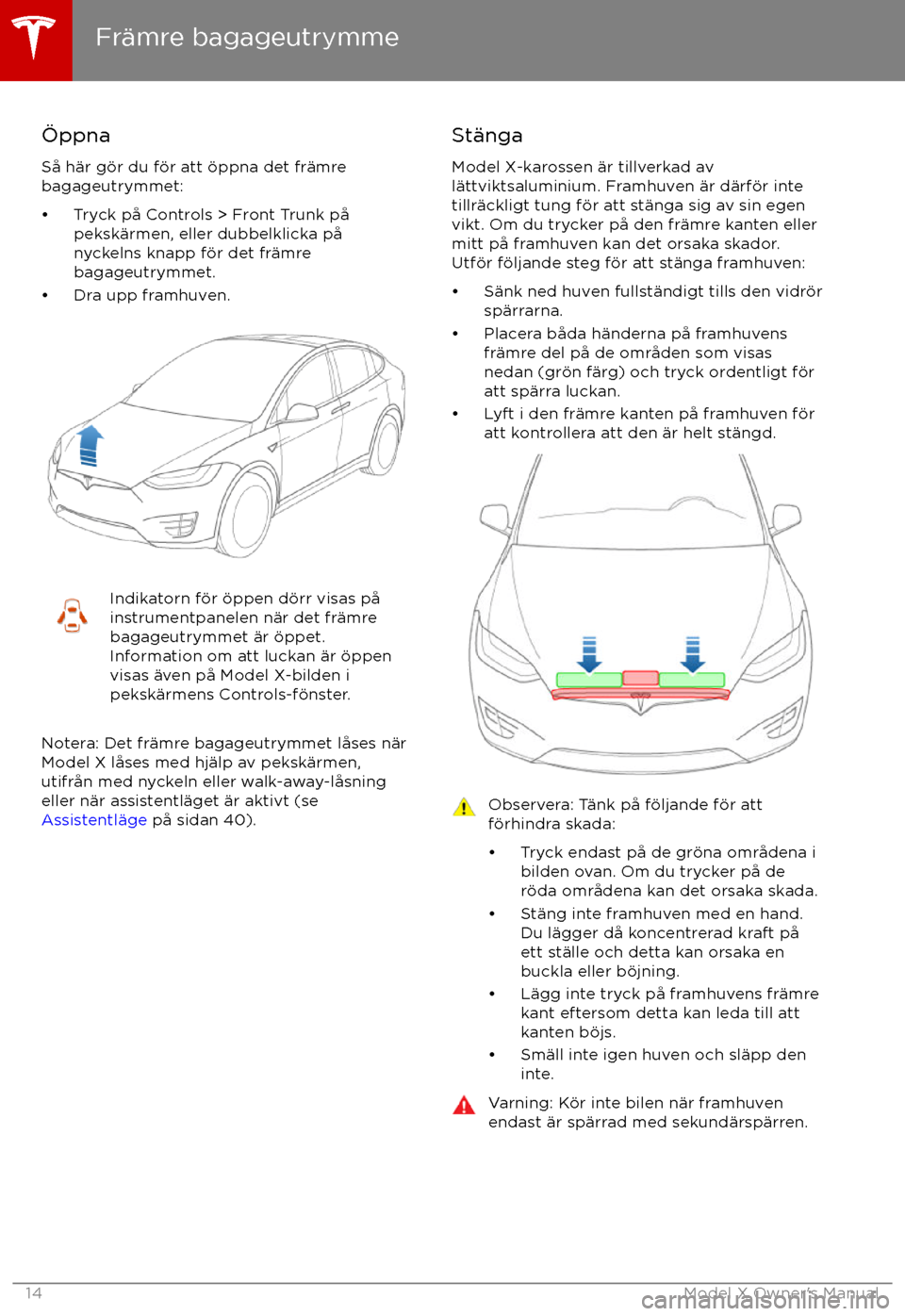 Främre bagageutrymme

Öppna

Så här gör du för att öppna det främre bagageutrymmet:

• Tryck på Controls > Front Trunk på pekskärmen, eller dubbelklicka på nyckelns knapp för det främre bagageutrymmet.
• Dra upp framhuven.

Indikatorn för öppen dörr visas på instrumentpanelen när det främre bagageutrymmet är öppet. Information om att luckan är öppen visas även på Model X-bilden i pekskärmens Controls-fönster.

Notera: Det främre bagageutrymmet låses när Model X låses med hjälp av pekskärmen, utifrån med nyckeln eller walk-away-låsning eller när assistentläget är aktivt (se Assistentläge på sidan 40).

Stänga

Model X-karossen är tillverkad av lättviktsaluminium. Framhuven är därför inte tillräckligt tung för att stänga sig av sin egen vikt. Om du trycker på den främre kanten eller mitt på framhuven kan det orsaka skador. Utför följande steg för att stänga framhuven:

• Sänk ned huven fullständigt tills den vidrör spärrarna.
• Placera båda händerna på framhuvens främre del på de områden som visas nedan (grön färg) och tryck ordentligt för att spärra luckan.
• Lyft i den främre kanten på framhuven för att kontrollera att den är helt stängd.

Observera: Tänk på följande för att förhindra skada:

• Tryck endast på de gröna områdena i bilden ovan. Om du trycker på de röda områdena kan det orsaka skada.
• Stäng inte framhuven med en hand. Du lägger då koncentrerad kraft på ett ställe och detta kan orsaka en buckla eller böjning.
• Lägg inte tryck på framhuvens främre kant eftersom detta kan leda till att kanten böjs.
• Smäll inte igen huven och släpp den inte.

Varning: Kör inte bilen när framhuven endast är spärrad med sekundärspärren.

14

Model X Owner's Manual

carmanualsonline.info